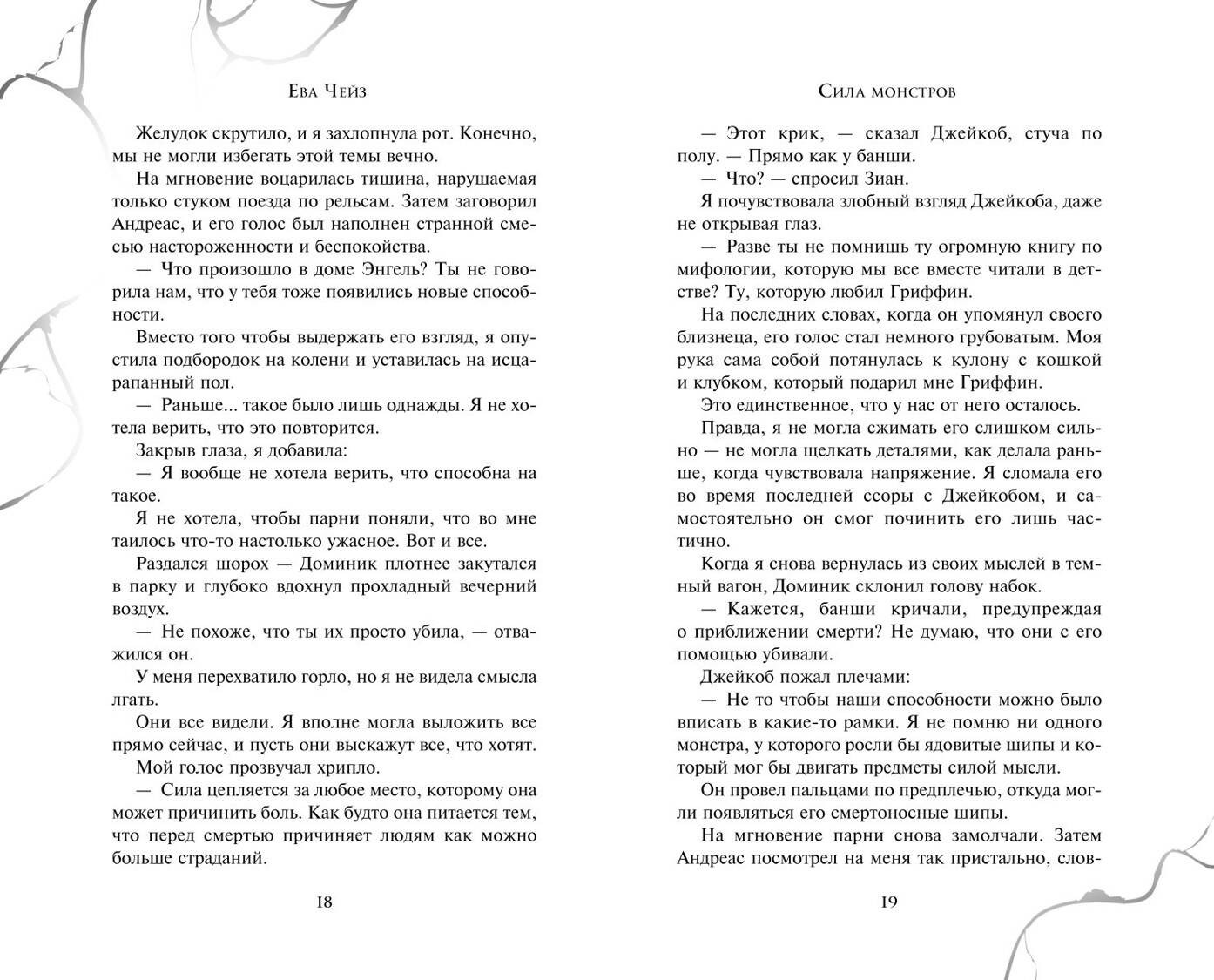 Ева Чейз

Желудок скрутило, и я захлопнула рот. Конечно, мы не могли избегать этой темы вечно.

На мгновение воцарилась тишина, нарушаемая только стуком поезда по рельсам. Затем заговорил Андреас, и его голос был наполнен странной смесью настороженности и беспокойства.

— Что произошло в доме Энгель? Ты не говорила нам, что у тебя тоже появились новые способности.

Вместо того чтобы выдержать его взгляд, я опустила подбородок на колени и уставилась на исцарапанный пол.

— Раньше... такое было лишь однажды. Я не хотела верить, что это повторится.

Закрыв глаза, я добавила:

— Я вообще не хотела верить, что способна на такое.

Я не хотела, чтобы парни поняли, что во мне таилось что-то настолько ужасное. Вот и все.

Раздался шорох — Доминик плотнее закутался в парку и глубоко вдохнул прохладный вечерний воздух.

— Не похоже, что ты их просто убила, — отважился он.

У меня перехватило горло, но я не видела смысла лгать.

Они все видели. Я вполне могла выложить все прямо сейчас, и пусть они выскажут все, что хотят.

Мой голос прозвучал хрипло.

— Сила цепляется за любое место, которому она может причинить боль. Как будто она питается тем, что перед смертью причиняет людям как можно больше страданий.

18

Сила монстров

— Этот крик, — сказал Джейкоб, стуча по полу. — Прямо как у банши.

— Что? — спросил Зиан.

Я почувствовала злобный взгляд Джейкоба, даже не открывая глаз.

— Разве ты не помнишь ту огромную книгу по мифологии, которую мы все вместе читали в детстве? Ту, которую любил Гриффин.

На последних словах, когда он упомянул своего близнеца, его голос стал немного грубоватым. Моя рука сама собой потянулась к кулону с кошкой и клубком, который подарил мне Гриффин.

Это единственное, что у нас от него осталось.

Правда, я не могла сжимать его слишком сильно — не могла щелкать деталями, как делала раньше, когда чувствовала напряжение. Я сломала его во время последней ссоры с Джейкобом, и самостоятельно он смог починить его лишь частично.

Когда я снова вернулась из своих мыслей в темный вагон, Доминик склонил голову набок.

— Кажется, банши кричали, предупреждая о приближении смерти? Не думаю, что они с его помощью убивали.

Джейкоб пожал плечами:

— Не то чтобы наши способности можно было вписать в какие-то рамки. Я не помню ни одного монстра, у которого росли бы ядовитые шипы и который мог бы двигать предметы силой мысли.

Он провел пальцами по предплечью, откуда могли появляться его смертоносные шипы.

На мгновение парни снова замолчали. Затем Андреас посмотрел на меня так пристально, слов-

19